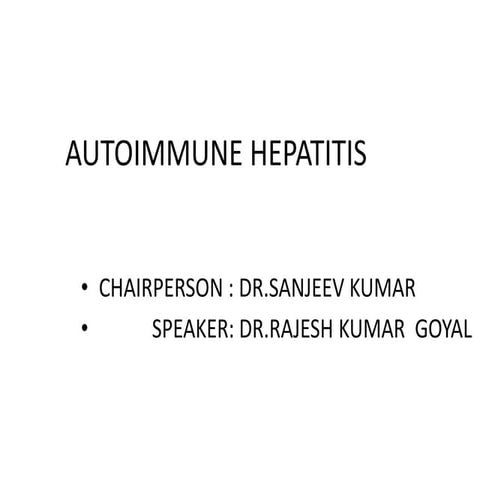 AUTOIMMUNE HEPATITIS

• CHAIRPERSON : DR.SANJEEV KUMAR
• SPEAKER: DR.RAJESH KUMAR GOYAL